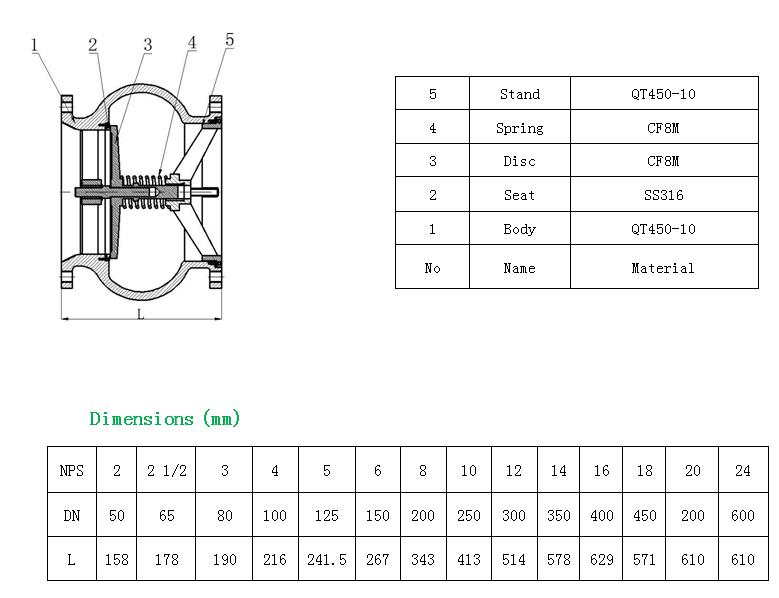 1 2 3 4 5

L

| 5 | Stand | QT450-10 |
|---|---|---|
| 4 | Spring | CF8M |
| 3 | Disc | CF8M |
| 2 | Seat | SS316 |
| 1 | Body | QT450-10 |
| No | Name | Material |

Dimensions (mm)

| NPS | 2 | 2 1/2 | 3 | 4 | 5 | 6 | 8 | 10 | 12 | 14 | 16 | 18 | 20 | 24 |
|---|---|---|---|---|---|---|---|---|---|---|---|---|---|---|
| DN | 50 | 65 | 80 | 100 | 125 | 150 | 200 | 250 | 300 | 350 | 400 | 450 | 200 | 600 |
| L | 158 | 178 | 190 | 216 | 241.5 | 267 | 343 | 413 | 514 | 578 | 629 | 571 | 610 | 610 |